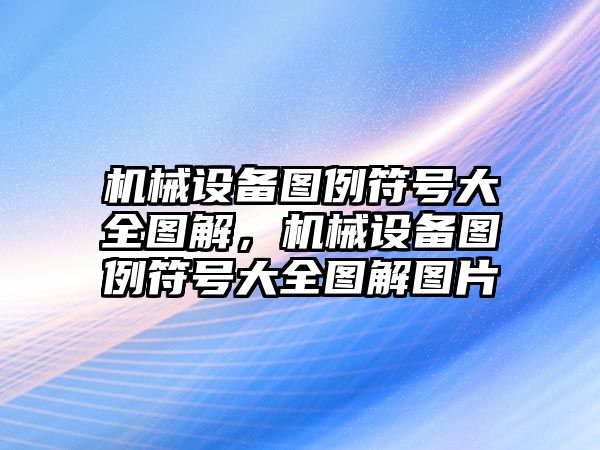 机械设备图例符号大全图解，机械设备图例符号大全图解图片